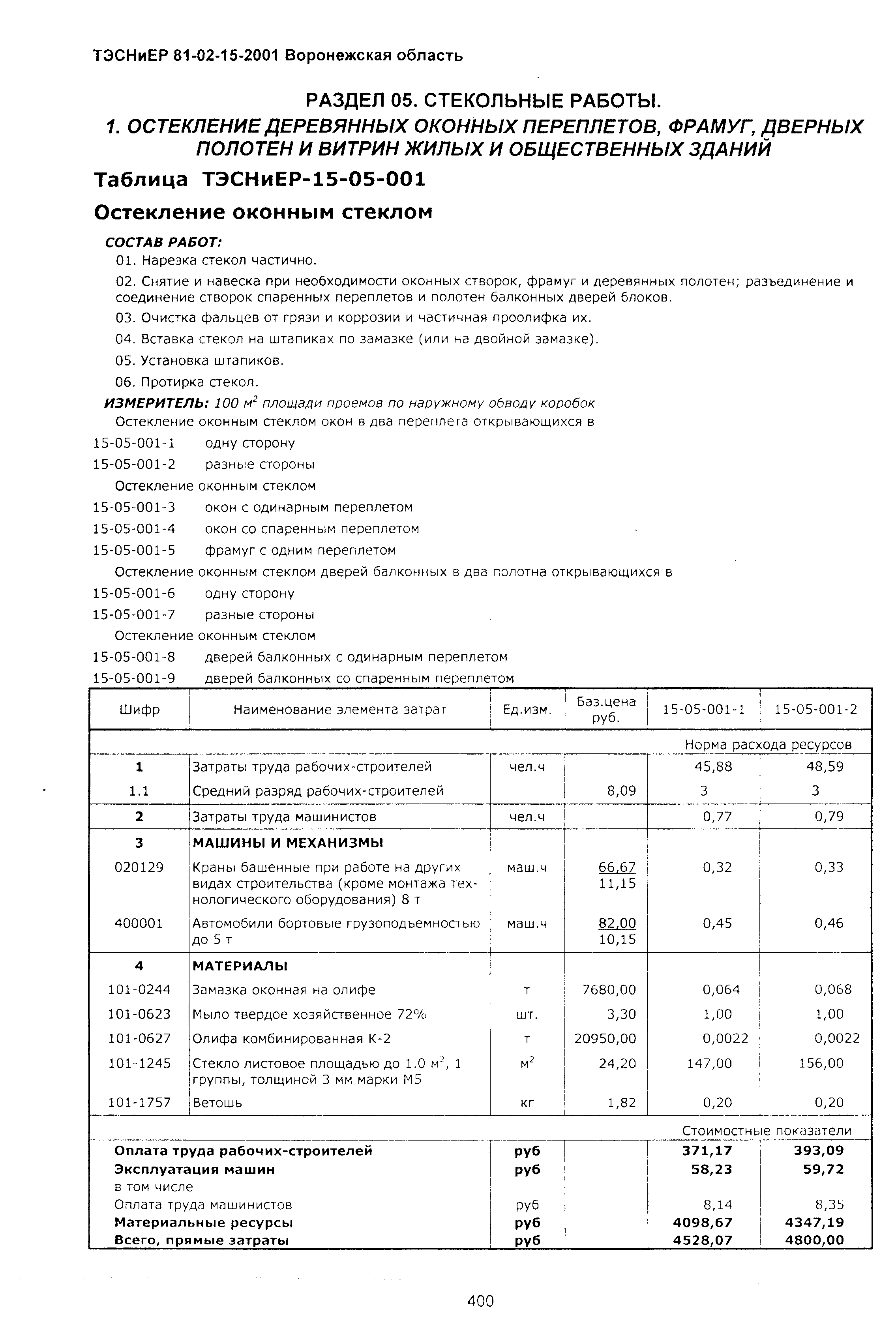 ТЭСНиЕР 81-02-15-2001 Воронежская область

РАЗДЕЛ 05. СТЕКОЛЬНЫЕ РАБОТЫ.

1. ОСТЕКЛЕНИЕ ДЕРЕВЯННЫХ ОКОННЫХ ПЕРЕПЛЕТОВ, ФРАМУГ, ДВЕРНЫХ ПОЛОТЕН И ВИТРИН ЖИЛЫХ И ОБЩЕСТВЕННЫХ ЗДАНИЙ

Таблица ТЭСНиЕР-15-05-001

Остекление оконным стеклом

СОСТАВ РАБОТ:

01. Нарезка стекол частично.

02. Снятие и навеска при необходимости оконных створок, фрамуг и деревянных полотен; разъединение и соединение створок спаренных переплетов и полотен балконных дверей блоков.

03. Очистка фальцев от грязи и коррозии и частичная проолифка их.

04. Вставка стекол на штапиках по замазке (или на двойной замазке).

05. Установка штапиков.

06. Протирка стекол.

ИЗМЕРИТЕЛЬ: 100 $м^2$ площади проемов по наружному обводу коробок

Остекление оконным стеклом окон в два переплета открывающихся в

15-05-001-1 одну сторону

15-05-001-2 разные стороны

Остекление оконным стеклом

15-05-001-3 окон с одинарным переплетом

15-05-001-4 окон со спаренным переплетом

15-05-001-5 фрамуг с одним переплетом

Остекление оконным стеклом дверей балконных в два полотна открывающихся в

15-05-001-6 одну сторону

15-05-001-7 разные стороны

Остекление оконным стеклом

15-05-001-8 дверей балконных с одинарным переплетом

15-05-001-9 дверей балконных со спаренным переплетом

| Шифр | Наименование элемента затрат | Ед.изм. | Баз.цена руб. | 15-05-001-1 | 15-05-001-2 |
|---|---|---|---|---|---|
| | | | | Норма расхода ресурсов | |
| 1 | Затраты труда рабочих-строителей | чел.ч | | 45,88 | 48,59 |
| 1.1 | Средний разряд рабочих-строителей | | 8,09 | 3 | 3 |
| 2 | Затраты труда машинистов | чел.ч | | 0,77 | 0,79 |
| 3 | МАШИНЫ И МЕХАНИЗМЫ | | | | |
| 020129 | Краны башенные при работе на других видах строительства (кроме монтажа технологического оборудования) 8 т | маш.ч | 66,67 11,15 | 0,32 | 0,33 |
| 400001 | Автомобили бортовые грузоподъемностью до 5 т | маш.ч | 82,00 10,15 | 0,45 | 0,46 |
| 4 | МАТЕРИАЛЫ | | | | |
| 101-0244 | Замазка оконная на олифе | т | 7680,00 | 0,064 | 0,068 |
| 101-0623 | Мыло твердое хозяйственное 72% | шт. | 3,30 | 1,00 | 1,00 |
| 101-0627 | Олифа комбинированная К-2 | т | 20950,00 | 0,0022 | 0,0022 |
| 101-1245 | Стекло листовое площадью до 1.0 $м^2$, 1 группы, толщиной 3 мм марки М5 | $м^2$ | 24,20 | 147,00 | 156,00 |
| 101-1757 | Ветошь | кг | 1,82 | 0,20 | 0,20 |
| | | | | Стоимостные показатели | |
| Оплата труда рабочих-строителей | | руб | | 371,17 | 393,09 |
| Эксплуатация машин | | руб | | 58,23 | 59,72 |
| в том числе | | | | | |
| Оплата труда машинистов | | руб | | 8,14 | 8,35 |
| Материальные ресурсы | | руб | | 4098,67 | 4347,19 |
| Всего, прямые затраты | | руб | | 4528,07 | 4800,00 |

400